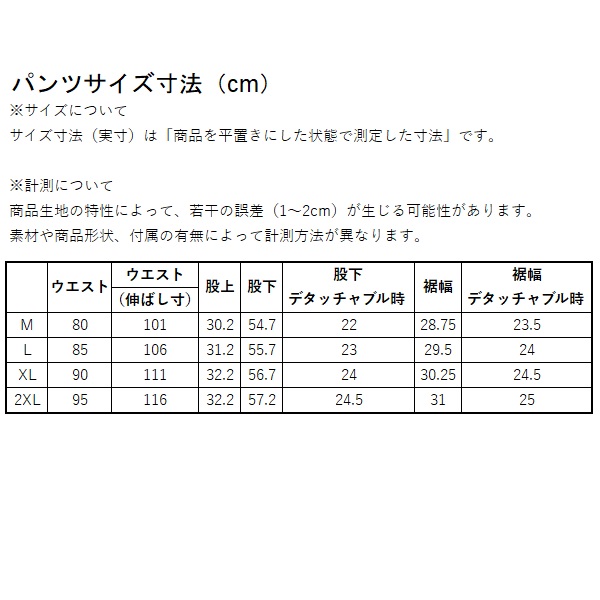 パンツサイズ寸法（cm）
※サイズについて
サイズ寸法（実寸）は「商品を平置きにした状態で測定した寸法」です。

※計測について
商品生地の特性によって、若干の誤差（1～2cm）が生じる可能性があります。
素材や商品形状、付属の有無によって計測方法が異なります。

|  | ウエスト | ウエスト（伸ばし寸） | 股上 | 股下 | 股下 デタッチャブル時 | 裾幅 | 裾幅 デタッチャブル時 |
|---|---|---|---|---|---|---|---|
| M | 80 | 101 | 30.2 | 54.7 | 22 | 28.75 | 23.5 |
| L | 85 | 106 | 31.2 | 55.7 | 23 | 29.5 | 24 |
| XL | 90 | 111 | 32.2 | 56.7 | 24 | 30.25 | 24.5 |
| 2XL | 95 | 116 | 32.2 | 57.2 | 24.5 | 31 | 25 |